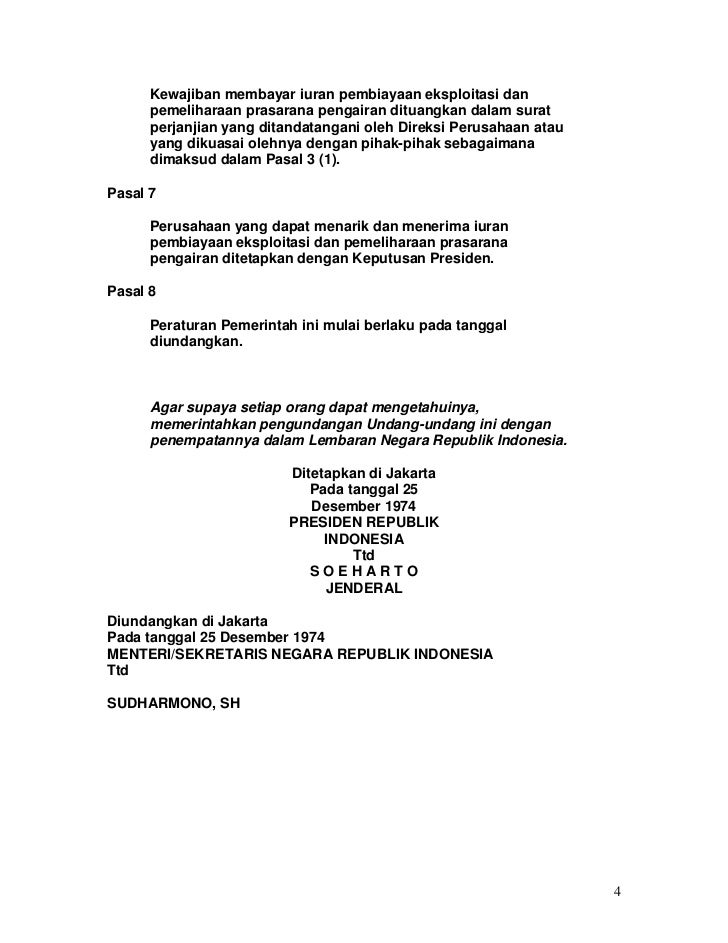 Kewajiban membayar iuran pembiayaan eksploitasi dan pemeliharaan prasarana pengairan dituangkan dalam surat perjanjian yang ditandatangani oleh Direksi Perusahaan atau yang dikuasai olehnya dengan pihak-pihak sebagaimana dimaksud dalam Pasal 3 (1).

Pasal 7

Perusahaan yang dapat menarik dan menerima iuran pembiayaan eksploitasi dan pemeliharaan prasarana pengairan ditetapkan dengan Keputusan Presiden.

Pasal 8

Peraturan Pemerintah ini mulai berlaku pada tanggal diundangkan.

Agar supaya setiap orang dapat mengetahuinya, memerintahkan pengundangan Undang-undang ini dengan penempatannya dalam Lembaran Negara Republik Indonesia.

Ditetapkan di Jakarta
Pada tanggal 25
Desember 1974
PRESIDEN REPUBLIK
INDONESIA
Ttd
S O E H A R T O
JENDERAL

Diundangkan di Jakarta
Pada tanggal 25 Desember 1974
MENTERI/SEKRETARIS NEGARA REPUBLIK INDONESIA
Ttd

SUDHARMONO, SH

4